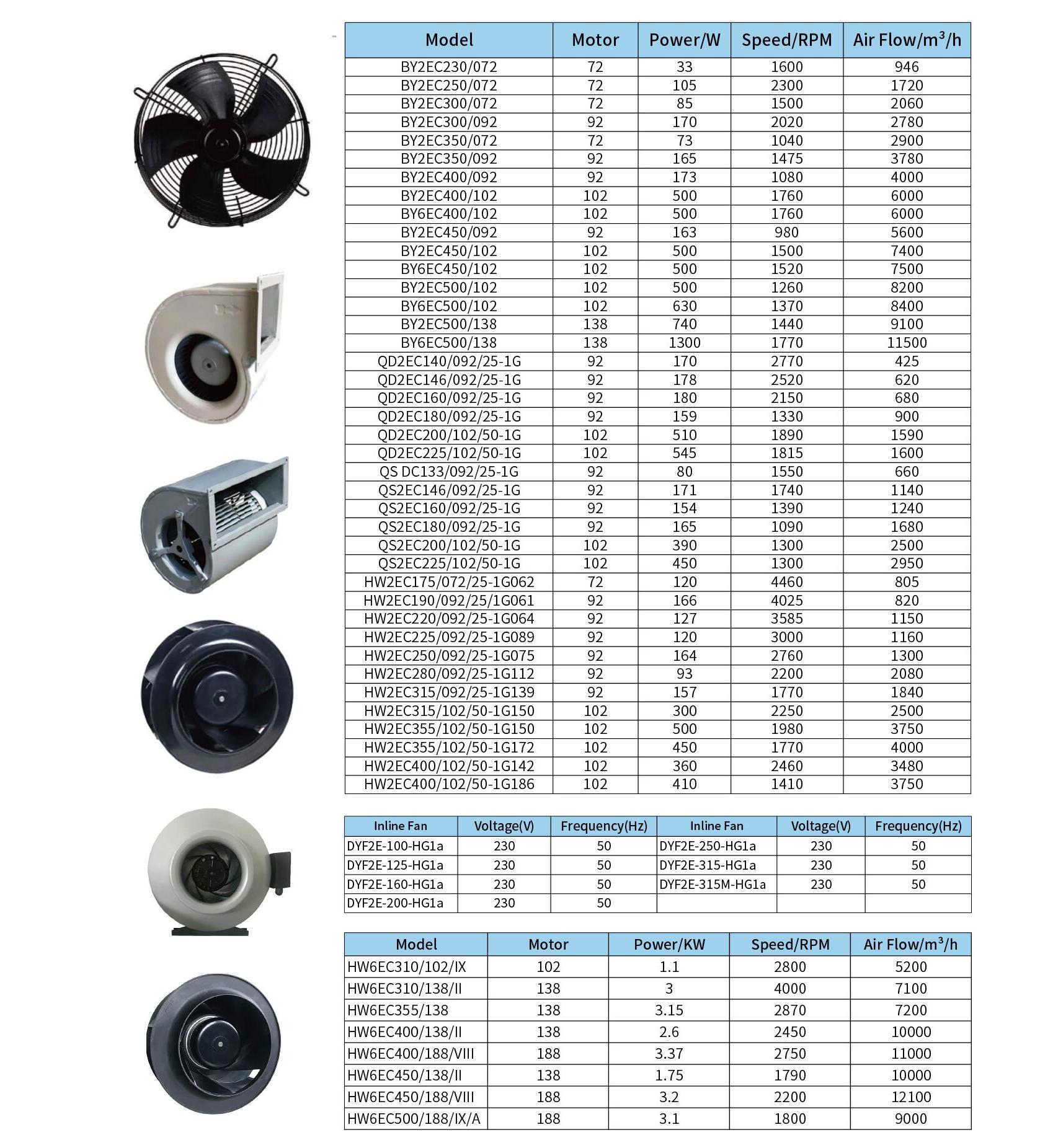 | Model | Motor | Power/W | Speed/RPM | Air Flow/m³/h |
|---|---|---|---|---|
| BY2EC230/072 | 72 | 33 | 1600 | 946 |
| BY2EC250/072 | 72 | 105 | 2300 | 1720 |
| BY2EC300/072 | 72 | 85 | 1500 | 2060 |
| BY2EC300/092 | 92 | 170 | 2020 | 2780 |
| BY2EC350/072 | 72 | 73 | 1040 | 2900 |
| BY2EC350/092 | 92 | 165 | 1475 | 3780 |
| BY2EC400/092 | 92 | 173 | 1080 | 4000 |
| BY2EC400/102 | 102 | 500 | 1760 | 6000 |
| BY6EC400/102 | 102 | 500 | 1760 | 6000 |
| BY2EC450/092 | 92 | 163 | 980 | 5600 |
| BY2EC450/102 | 102 | 500 | 1500 | 7400 |
| BY6EC450/102 | 102 | 500 | 1520 | 7500 |
| BY2EC500/102 | 102 | 500 | 1260 | 8200 |
| BY6EC500/102 | 102 | 630 | 1370 | 8400 |
| BY2EC500/138 | 138 | 740 | 1440 | 9100 |
| BY6EC500/138 | 138 | 1300 | 1770 | 11500 |
| QD2EC140/092/25-1G | 92 | 170 | 2770 | 425 |
| QD2EC146/092/25-1G | 92 | 178 | 2520 | 620 |
| QD2EC160/092/25-1G | 92 | 180 | 2150 | 680 |
| QD2EC180/092/25-1G | 92 | 159 | 1330 | 900 |
| QD2EC200/102/50-1G | 102 | 510 | 1890 | 1590 |
| QD2EC225/102/50-1G | 102 | 545 | 1815 | 1600 |
| QS DC133/092/25-1G | 92 | 80 | 1550 | 660 |
| QS2EC146/092/25-1G | 92 | 171 | 1740 | 1140 |
| QS2EC160/092/25-1G | 92 | 154 | 1390 | 1240 |
| QS2EC180/092/25-1G | 92 | 165 | 1090 | 1680 |
| QS2EC200/102/50-1G | 102 | 390 | 1300 | 2500 |
| QS2EC225/102/50-1G | 102 | 450 | 1300 | 2950 |
| HW2EC175/072/25-1G062 | 72 | 120 | 4460 | 805 |
| HW2EC190/092/25/1G061 | 92 | 166 | 4025 | 820 |
| HW2EC220/092/25-1G064 | 92 | 127 | 3585 | 1150 |
| HW2EC225/092/25-1G089 | 92 | 120 | 3000 | 1160 |
| HW2EC250/092/25-1G075 | 92 | 164 | 2760 | 1300 |
| HW2EC280/092/25-1G112 | 92 | 93 | 2200 | 2080 |
| HW2EC315/092/25-1G139 | 92 | 157 | 1770 | 1840 |
| HW2EC315/102/50-1G150 | 102 | 300 | 2250 | 2500 |
| HW2EC355/102/50-1G150 | 102 | 500 | 1980 | 3750 |
| HW2EC355/102/50-1G172 | 102 | 450 | 1770 | 4000 |
| HW2EC400/102/50-1G142 | 102 | 360 | 2460 | 3480 |
| HW2EC400/102/50-1G186 | 102 | 410 | 1410 | 3750 |

| Inline Fan | Voltage(V) | Frequency(Hz) | Inline Fan | Voltage(V) | Frequency(Hz) |
|---|---|---|---|---|---|
| DYF2E-100-HG1a | 230 | 50 | DYF2E-250-HG1a | 230 | 50 |
| DYF2E-125-HG1a | 230 | 50 | DYF2E-315-HG1a | 230 | 50 |
| DYF2E-160-HG1a | 230 | 50 | DYF2E-315M-HG1a | 230 | 50 |
| DYF2E-200-HG1a | 230 | 50 | | | |

| Model | Motor | Power/KW | Speed/RPM | Air Flow/m³/h |
|---|---|---|---|---|
| HW6EC310/102/IX | 102 | 1.1 | 2800 | 5200 |
| HW6EC310/138/II | 138 | 3 | 4000 | 7100 |
| HW6EC355/138 | 138 | 3.15 | 2870 | 7200 |
| HW6EC400/138/II | 138 | 2.6 | 2450 | 10000 |
| HW6EC400/188/VIII | 188 | 3.37 | 2750 | 11000 |
| HW6EC450/138/II | 138 | 1.75 | 1790 | 10000 |
| HW6EC450/188/VIII | 188 | 3.2 | 2200 | 12100 |
| HW6EC500/188/IX/A | 188 | 3.1 | 1800 | 9000 |